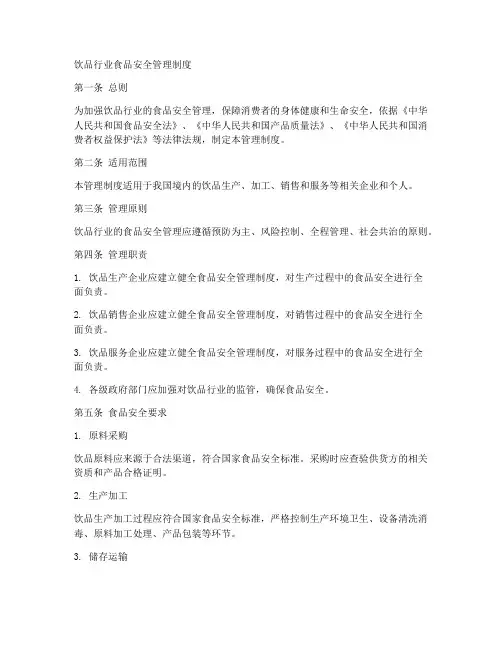 饮品行业食品安全管理制度

第一条 总则

为加强饮品行业的食品安全管理，保障消费者的身体健康和生命安全，依据《中华人民共和国食品安全法》、《中华人民共和国产品质量法》、《中华人民共和国消费者权益保护法》等法律法规，制定本管理制度。

第二条 适用范围

本管理制度适用于我国境内的饮品生产、加工、销售和服务等相关企业和个人。

第三条 管理原则

饮品行业的食品安全管理应遵循预防为主、风险控制、全程管理、社会共治的原则。

第四条 管理职责

1. 饮品生产企业应建立健全食品安全管理制度，对生产过程中的食品安全进行全面负责。

2. 饮品销售企业应建立健全食品安全管理制度，对销售过程中的食品安全进行全面负责。

3. 饮品服务企业应建立健全食品安全管理制度，对服务过程中的食品安全进行全面负责。

4. 各级政府部门应加强对饮品行业的监管，确保食品安全。

第五条 食品安全要求

1. 原料采购

饮品原料应来源于合法渠道，符合国家食品安全标准。采购时应查验供货方的相关资质和产品合格证明。

2. 生产加工

饮品生产加工过程应符合国家食品安全标准，严格控制生产环境卫生、设备清洗消毒、原料加工处理、产品包装等环节。

3. 储存运输